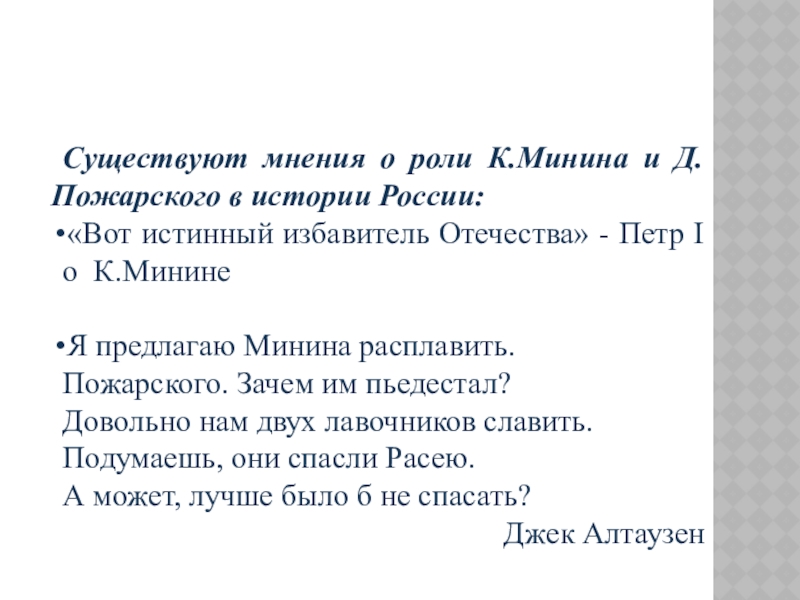 Существуют мнения о роли К.Минина и Д. Пожарского в истории России:

•«Вот истинный избавитель Отечества» - Петр I о К.Минине

•Я предлагаю Минина расплавить.
Пожарского. Зачем им пьедестал?
Довольно нам двух лавочников славить.
Подумаешь, они спасли Расею.
А может, лучше было б не спасать?
Джек Алтаузен